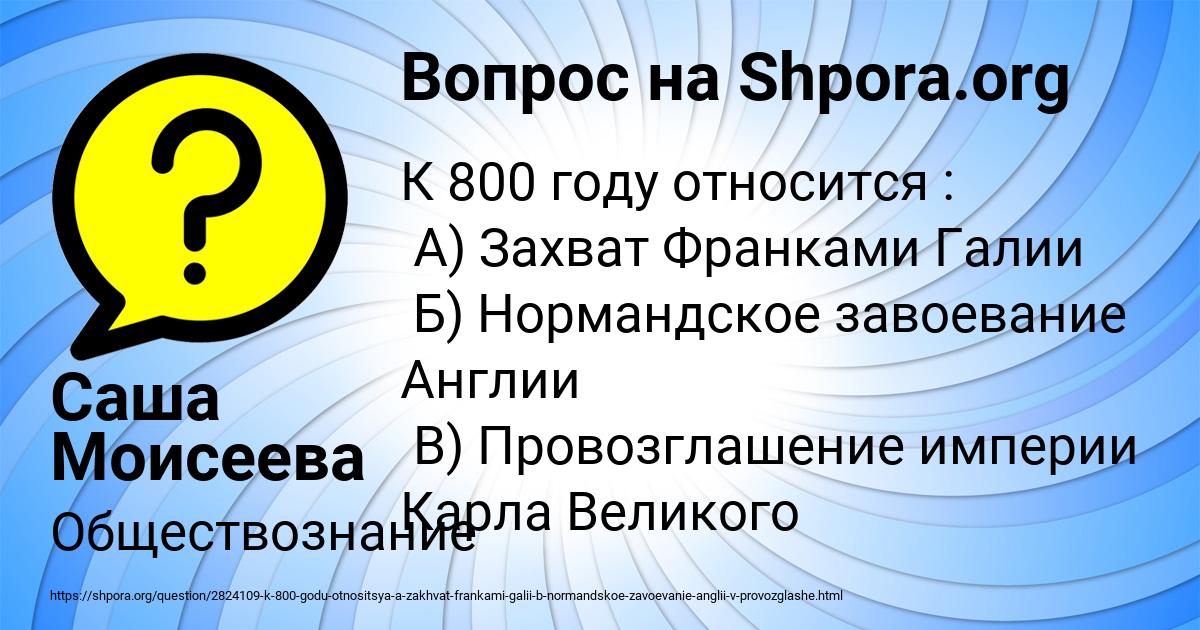 Вопрос на Shpora.org

К 800 году относится :
А) Захват Франками Галии
Б) Нормандское завоевание Англии
В) Провозглашение империи Карла Великого

Саша Моисеева

Обществознание

https://shpora.org/question/2824109-k-800-godu-otnositsya-a-zakhvat-frankami-galii-b-normandskoe-zavoevanie-anglii-v-provozglashe.html